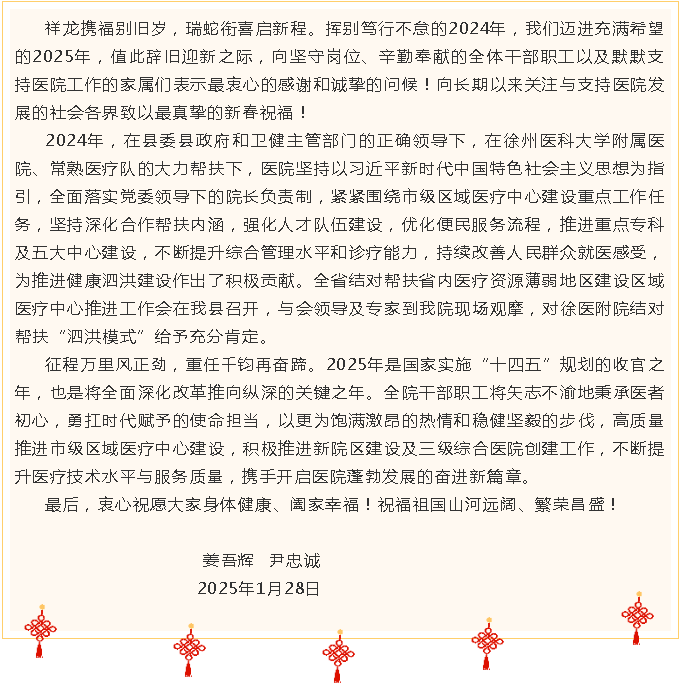 祥龙携福别旧岁，瑞蛇衔喜启新程。挥别笃行不怠的2024年，我们迈进充满希望的2025年，值此辞旧迎新之际，向坚守岗位、辛勤奉献的全体干部职工以及默默支持医院工作的家属们表示最衷心的感谢和诚挚的问候！向长期以来关注与支持医院发展的社会各界致以最真挚的新春祝福！

2024年，在县委县政府和卫健主管部门的正确领导下，在徐州医科大学附属医院、常熟医疗队的大力帮扶下，医院坚持以习近平新时代中国特色社会主义思想为指引，全面落实党委领导下的院长负责制，紧紧围绕市级区域医疗中心建设重点工作任务，坚持深化合作帮扶内涵，强化人才队伍建设，优化便民服务流程，推进重点专科及五大中心建设，不断提升综合管理水平和诊疗能力，持续改善人民群众就医感受，为推进健康泗洪建设作出了积极贡献。全省结对帮扶省内医疗资源薄弱地区建设区域医疗中心推进工作会在我县召开，与会领导及专家到我院现场观摩，对徐医附院结对帮扶“泗洪模式”给予充分肯定。

征程万里风正劲，重任千钧再奋蹄。2025年是国家实施“十四五”规划的收官之年，也是将全面深化改革推向纵深的关键之年。全院干部职工将矢志不渝地秉承医者初心，勇扛时代赋予的使命担当，以更为饱满激昂的热情和稳健坚毅的步伐，高质量推进市级区域医疗中心建设，积极推进新院区建设及三级综合医院创建工作，不断提升医疗技术水平与服务质量，携手开启医院蓬勃发展的奋进新篇章。

最后，衷心祝愿大家身体健康、阖家幸福！祝福祖国山河远阔、繁荣昌盛！

姜吾辉　尹忠诚
2025年1月28日